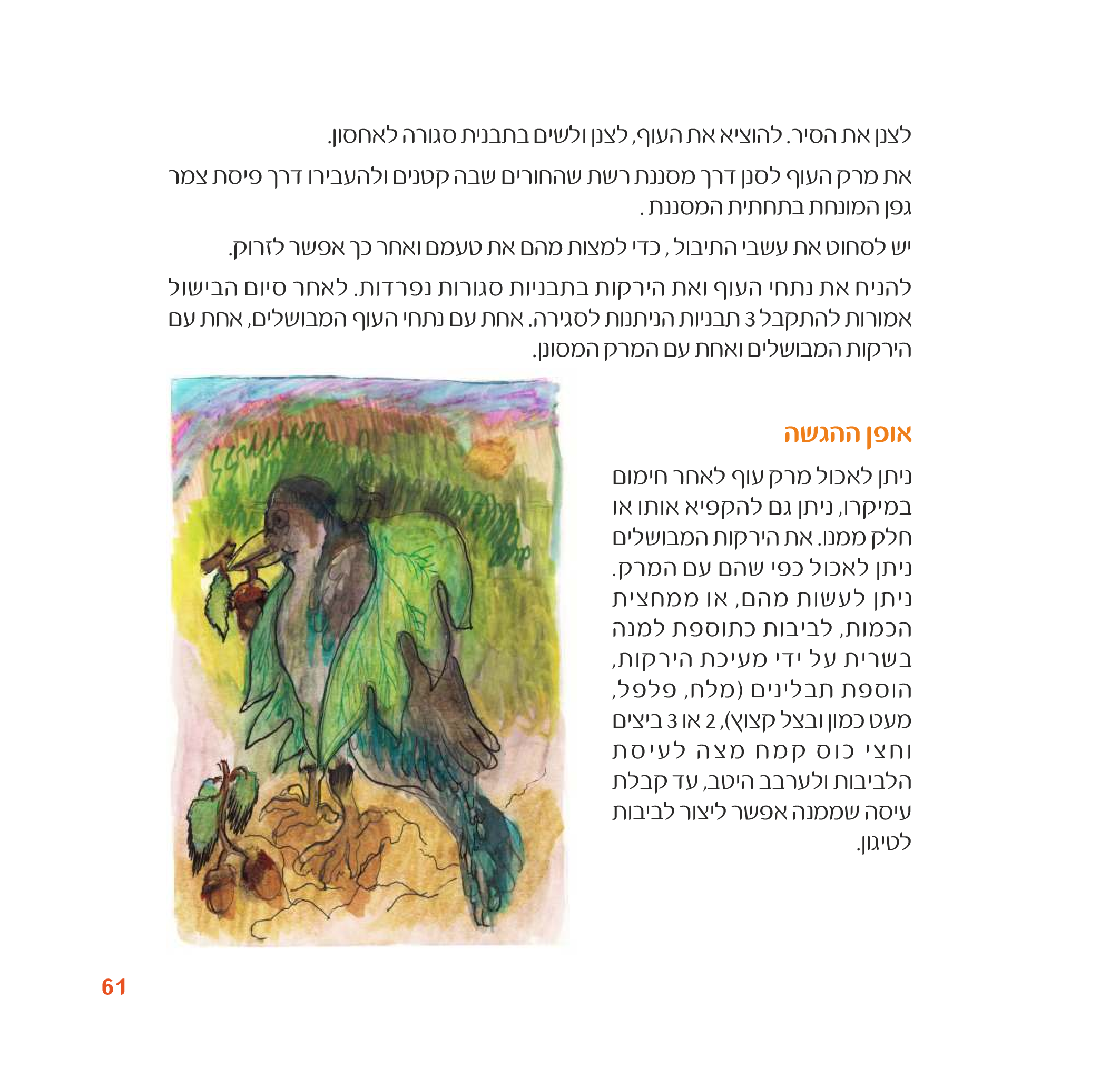 לצנן את הסיר. להוציא את העוף, לצנן ולשים בתבנית סגורה לאחסון.

את מרק העוף לסנן דרך מסננת רשת שהחורים שבה קטנים ולהעבירו דרך פיסת צמר גפן המונחת בתחתית המסננת .

יש לסחוט את עשבי התיבול , כדי למצות מהם את טעמם ואחר כך אפשר לזרוק.

להניח את נתחי העוף ואת הירקות בתבניות סגורות נפרדות. לאחר סיום הבישול אמורות להתקבל 3 תבניות הניתנות לסגירה. אחת עם נתחי העוף המבושלים, אחת עם הירקות המבושלים ואחת עם המרק המסונן.

אופן ההגשה

ניתן לאכול מרק עוף לאחר חימום במיקרו, ניתן גם להקפיא אותו או חלק ממנו. את הירקות המבושלים ניתן לאכול כפי שהם עם המרק. ניתן לעשות מהם, או ממחצית הכמות, לביבות כתוספת למנה בשרית על ידי מעיכת הירקות, הוספת תבלינים (מלח, פלפל, מעט כמון ובצל קצוץ), 2 או 3 ביצים וחצי כוס קמח מצה לעיסת הלביבות ולערבב היטב, עד קבלת עיסה שממנה אפשר ליצור לביבות לטיגון.

61